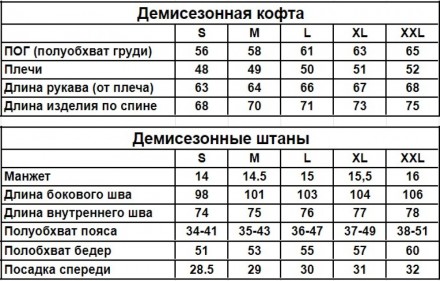 Демисезонная кофта

| | S | M | L | XL | XXL |
|---|---|---|---|---|---|
| ПОГ (полуобхват груди) | 56 | 58 | 61 | 63 | 65 |
| Плечи | 48 | 49 | 50 | 51 | 52 |
| Длина рукава (от плеча) | 63 | 64 | 66 | 67 | 68 |
| Длина изделия по спине | 68 | 70 | 71 | 73 | 75 |

Демисезонные штаны

| | S | M | L | XL | XXL |
|---|---|---|---|---|---|
| Манжет | 14 | 14.5 | 15 | 15,5 | 16 |
| Длина бокового шва | 98 | 101 | 103 | 104 | 106 |
| Длина внутреннего шва | 74 | 75 | 76 | 77 | 78 |
| Полуобхват пояса | 34-41 | 35-43 | 36-47 | 37-49 | 38-51 |
| Полобхват бедер | 51 | 53 | 55 | 57 | 60 |
| Посадка спереди | 28.5 | 29 | 30 | 31 | 32 |